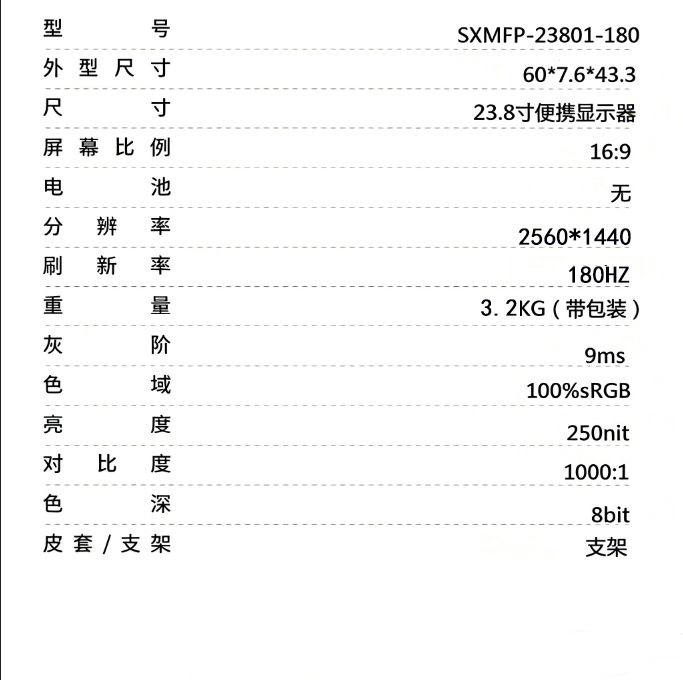 | 型号 | SXMFP-23801-180 |
|---|---|
| 外型尺寸 | 60*7.6*43.3 |
| 尺寸 | 23.8寸便携显示器 |
| 屏幕比例 | 16:9 |
| 电池 | 无 |
| 分辨率 | 2560*1440 |
| 刷新率 | 180HZ |
| 重量 | 3. 2KG（带包装） |
| 灰阶 | 9ms |
| 色域 | 100%sRGB |
| 亮度 | 250nit |
| 对比度 | 1000:1 |
| 色深 | 8bit |
| 皮套/支架 | 支架 |